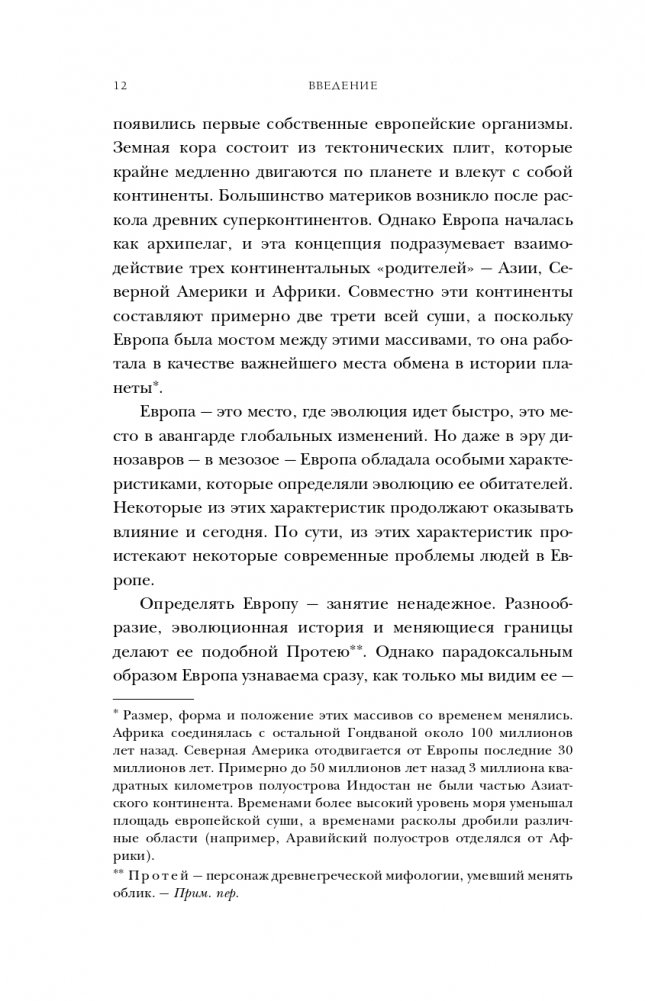 12 ВВЕДЕНИЕ

появились первые собственные европейские организмы. Земная кора состоит из тектонических плит, которые крайне медленно двигаются по планете и влекут с собой континенты. Большинство материков возникло после раскола древних суперконтинентов. Однако Европа началась как архипелаг, и эта концепция подразумевает взаимодействие трех континентальных «родителей» — Азии, Северной Америки и Африки. Совместно эти континенты составляют примерно две трети всей суши, а поскольку Европа была мостом между этими массивами, то она работала в качестве важнейшего места обмена в истории планеты*.

Европа — это место, где эволюция идет быстро, это место в авангарде глобальных изменений. Но даже в эру динозавров — в мезозое — Европа обладала особыми характеристиками, которые определяли эволюцию ее обитателей. Некоторые из этих характеристик продолжают оказывать влияние и сегодня. По сути, из этих характеристик проистекают некоторые современные проблемы людей в Европе.

Определять Европу — занятие ненадежное. Разнообразие, эволюционная история и меняющиеся границы делают ее подобной Протею**. Однако парадоксальным образом Европа узнаваема сразу, как только мы видим ее —

* Размер, форма и положение этих массивов со временем менялись. Африка соединялась с остальной Гондваной около 100 миллионов лет назад. Северная Америка отодвигается от Европы последние 30 миллионов лет. Примерно до 50 миллионов лет назад 3 миллиона квадратных километров полуострова Индостан не были частью Азиатского континента. Временами более высокий уровень моря уменьшал площадь европейской суши, а временами расколы дробили различные области (например, Аравийский полуостров отделялся от Африки).

** Протей — персонаж древнегреческой мифологии, умевший менять облик. — Прим. пер.